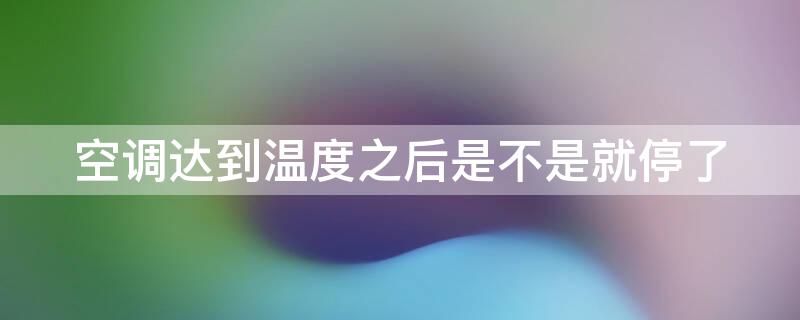 空调达到温度之后是不是就停了